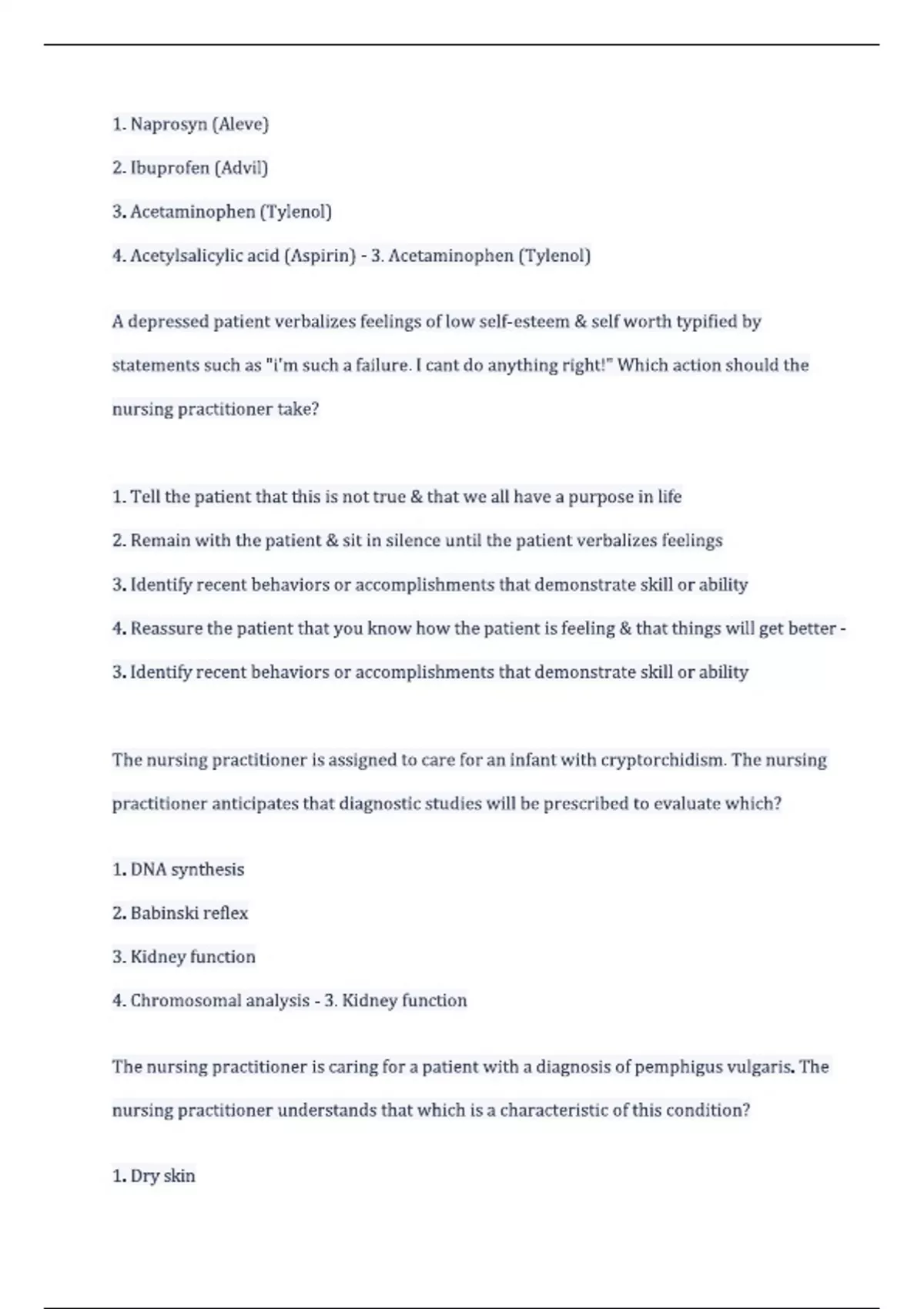 1. Naprosyn (Aleve)

2. Ibuprofen (Advil)

3. Acetaminophen (Tylenol)

4. Acetylsalicylic acid (Aspirin) - 3. Acetaminophen (Tylenol)

A depressed patient verbalizes feelings of low self-esteem & self worth typified by statements such as "i'm such a failure. I cant do anything right!" Which action should the nursing practitioner take?

1. Tell the patient that this is not true & that we all have a purpose in life

2. Remain with the patient & sit in silence until the patient verbalizes feelings

3. Identify recent behaviors or accomplishments that demonstrate skill or ability

4. Reassure the patient that you know how the patient is feeling & that things will get better - 3. Identify recent behaviors or accomplishments that demonstrate skill or ability

The nursing practitioner is assigned to care for an infant with cryptorchidism. The nursing practitioner anticipates that diagnostic studies will be prescribed to evaluate which?

1. DNA synthesis

2. Babinski reflex

3. Kidney function

4. Chromosomal analysis - 3. Kidney function

The nursing practitioner is caring for a patient with a diagnosis of pemphigus vulgaris. The nursing practitioner understands that which is a characteristic of this condition?

1. Dry skin